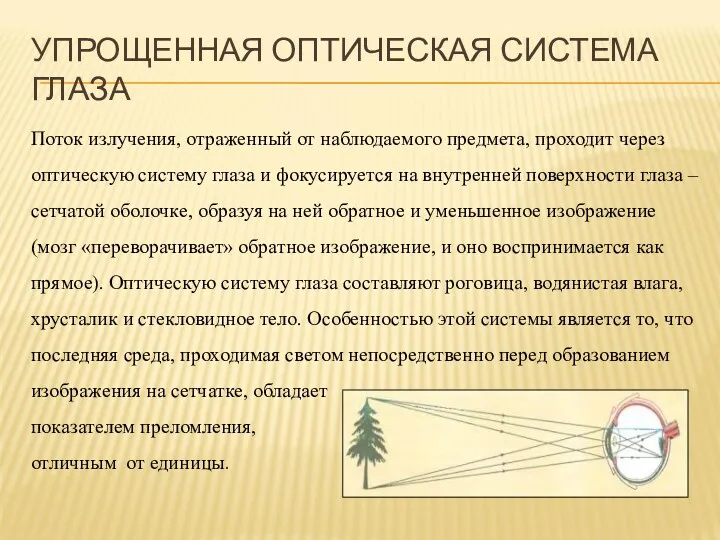 УПРОЩЕННАЯ ОПТИЧЕСКАЯ СИСТЕМА ГЛАЗА

Поток излучения, отраженный от наблюдаемого предмета, проходит через оптическую систему глаза и фокусируется на внутренней поверхности глаза – сетчатой оболочке, образуя на ней обратное и уменьшенное изображение (мозг «переворачивает» обратное изображение, и оно воспринимается как прямое). Оптическую систему глаза составляют роговица, водянистая влага, хрусталик и стекловидное тело. Особенностью этой системы является то, что последняя среда, проходимая светом непосредственно перед образованием изображения на сетчатке, обладает показателем преломления, отличным от единицы.